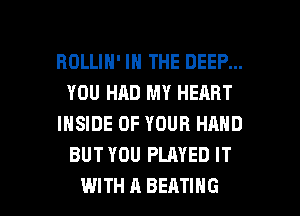 ROLLIN' IN THE DEEP...
YOU HAD MY HEART
INSIDE OF YOUR HAND
BUT YOU PLAYED IT
WITH A BEATING